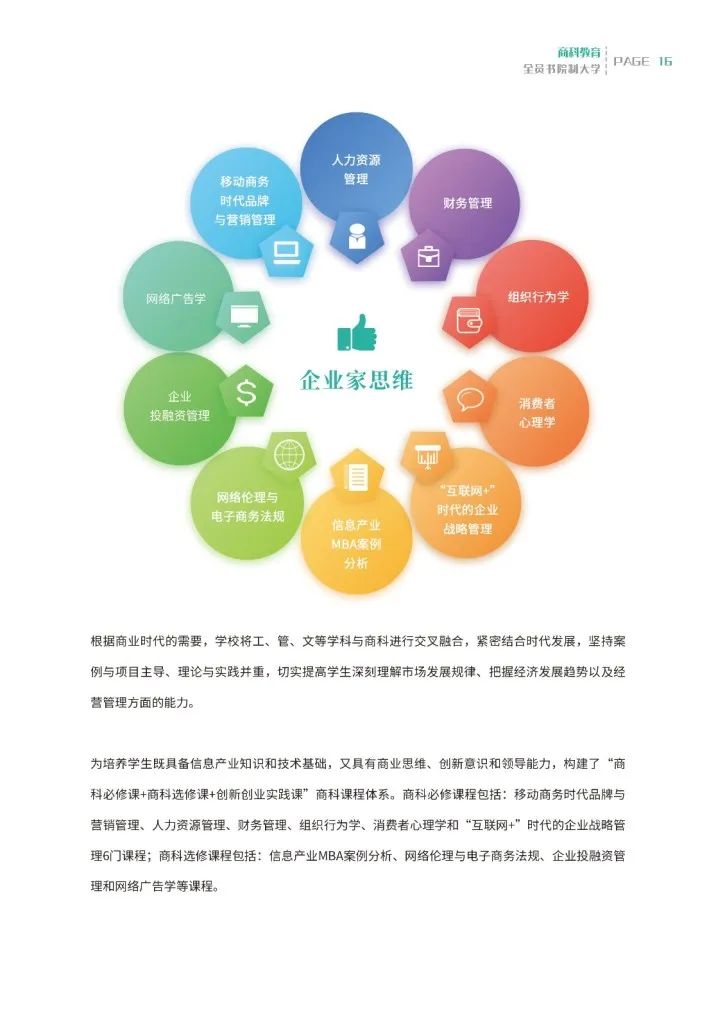 商科教育
全员书院制大学 PAGE 16

人力资源管理

财务管理

组织行为学

消费者心理学

“互联网+”时代的企业战略管理

信息产业MBA案例分析

网络伦理与电子商务法规

企业投融资管理

网络广告学

移动商务时代品牌与营销管理

企业家思维

根据商业时代的需要，学校将工、管、文等学科与商科进行交叉融合，紧密结合时代发展，坚持案例与项目主导、理论与实践并重，切实提高学生深刻理解市场发展规律、把握经济发展趋势以及经营管理方面的能力。

为培养学生既具备信息产业知识和技术基础，又具有商业思维、创新意识和领导能力，构建了“商科必修课+商科选修课+创新创业实践课”商科课程体系。商科必修课程包括：移动商务时代品牌与营销管理、人力资源管理、财务管理、组织行为学、消费者心理学和“互联网+”时代的企业战略管理6门课程；商科选修课程包括：信息产业MBA案例分析、网络伦理与电子商务法规、企业投融资管理和网络广告学等课程。